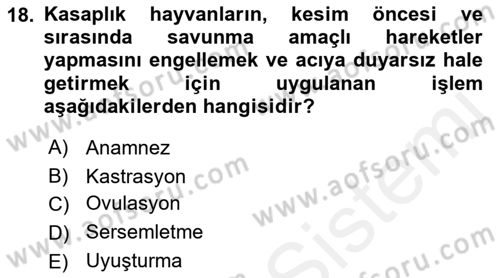 18. Kasaplık hayvanların, kesim öncesi ve sırasında savunma amaçlı hareketler yapmasını engellemek ve acıya duyarsız hale getirmek için uygulanan işlem aşağıdakilerden hangisidir?

A) Anamnez
B) Kastrasyon
C) Ovulasyon
D) Sersemletme
E) Uyuşturma

www.aofsoru.com
www.aofsoru.com
www.aofsoru.com
www.aofsoru.com
www.aofsoru.com
Sistem